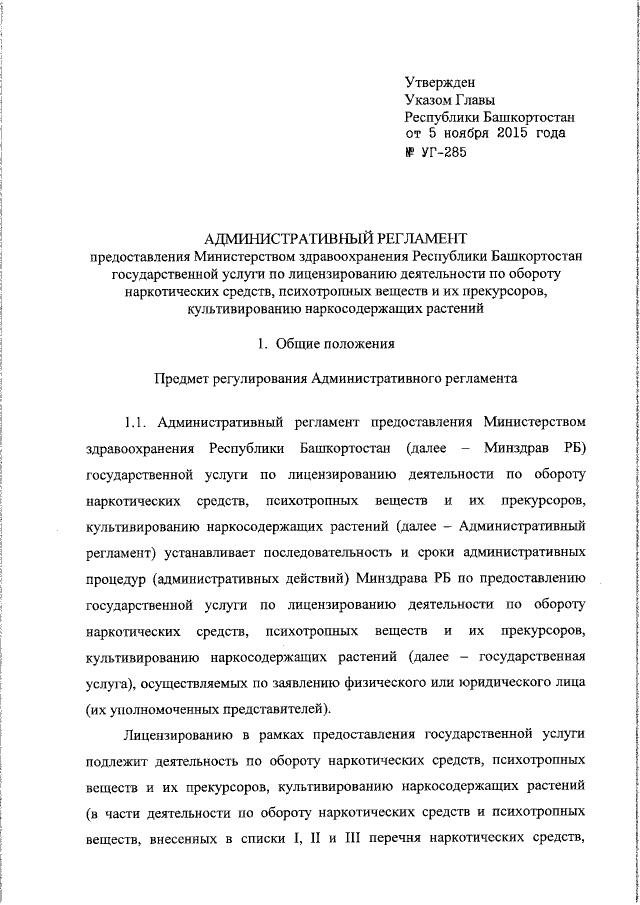 Утвержден
Указом Главы
Республики Башкортостан
от 5 ноября 2015 года
№ УГ-285

АДМИНИСТРАТИВНЫЙ РЕГЛАМЕНТ
предоставления Министерством здравоохранения Республики Башкортостан государственной услуги по лицензированию деятельности по обороту наркотических средств, психотропных веществ и их прекурсоров, культивированию наркосодержащих растений

1. Общие положения

Предмет регулирования Административного регламента

1.1. Административный регламент предоставления Министерством здравоохранения Республики Башкортостан (далее – Минздрав РБ) государственной услуги по лицензированию деятельности по обороту наркотических средств, психотропных веществ и их прекурсоров, культивированию наркосодержащих растений (далее – Административный регламент) устанавливает последовательность и сроки административных процедур (административных действий) Минздрава РБ по предоставлению государственной услуги по лицензированию деятельности по обороту наркотических средств, психотропных веществ и их прекурсоров, культивированию наркосодержащих растений (далее – государственная услуга), осуществляемых по заявлению физического или юридического лица (их уполномоченных представителей).

Лицензированию в рамках предоставления государственной услуги подлежит деятельность по обороту наркотических средств, психотропных веществ и их прекурсоров, культивированию наркосодержащих растений (в части деятельности по обороту наркотических средств и психотропных веществ, внесенных в списки I, II и III перечня наркотических средств,